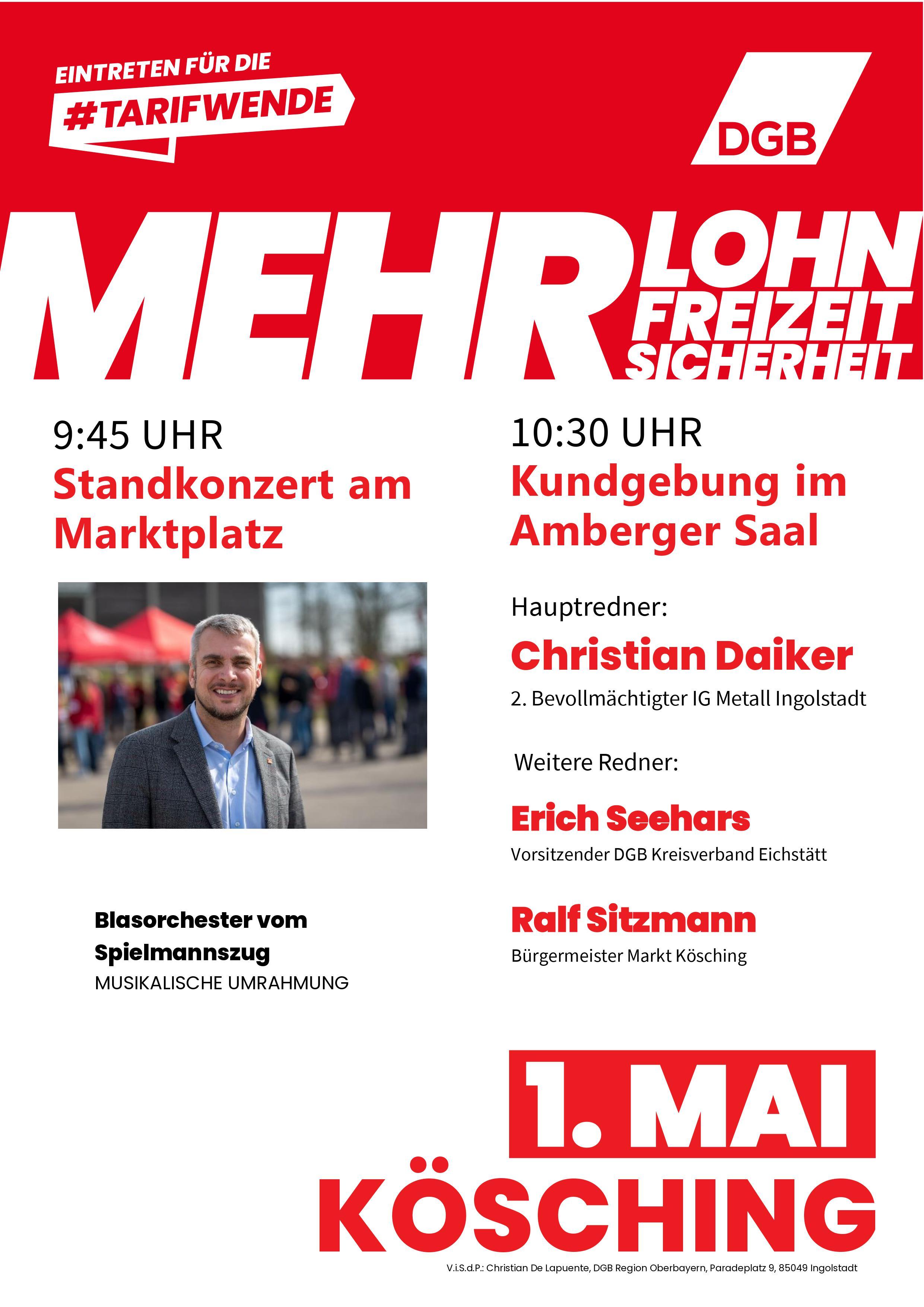 EINTRETEN FÜR DIE
#TARIFWENDE

DGB

MEHR LOHN FREIZEIT SICHERHEIT

9:45 UHR
Standkonzert am Marktplatz

Blasorchester vom Spielmannszug
MUSIKALISCHE UMRAHMUNG

10:30 UHR
Kundgebung im Amberger Saal

Hauptredner:
Christian Daiker
2. Bevollmächtigter IG Metall Ingolstadt

Weitere Redner:
Erich Seehars
Vorsitzender DGB Kreisverband Eichstätt

Ralf Sitzmann
Bürgermeister Markt Kösching

1. MAI
KÖSCHING

V.i.S.d.P.: Christian De Lapuente, DGB Region Oberbayern, Paradeplatz 9, 85049 Ingolstadt